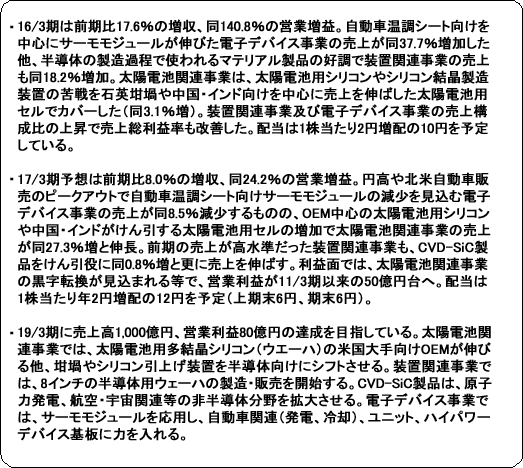 ・16/3期は前期比17.6%の増収、同140.8%の営業増益。自動車温調シート向けを中心にサーモモジュールが伸びた電子デバイス事業の売上が同37.7%増加した他、半導体の製造過程で使われるマテリアル製品の好調で装置関連事業の売上も同18.2%増加。太陽電池関連事業は、太陽電池用シリコンやシリコン結晶製造装置の苦戦を石英坩堝や中国・インド向けを中心に売上を伸ばした太陽電池用セルでカバーした（同3.1%増）。装置関連事業及び電子デバイス事業の売上構成比の上昇で売上総利益率も改善した。配当は1株当たり2円増配の10円を予定している。

・17/3期予想は前期比8.0%の増収、同24.2%の営業増益。円高や北米自動車販売のピークアウトで自動車温調シート向けサーモモジュールの減少を見込む電子デバイス事業の売上が同8.5%減少するものの、OEM中心の太陽電池用シリコンや中国・インドがけん引する太陽電池用セルの増加で太陽電池関連事業の売上が同27.3%増と伸長。前期の売上が高水準だった装置関連事業も、CVD-SiC製品をけん引役に同0.8%増と更に売上を伸ばす。利益面では、太陽電池関連事業の黒字転換が見込まれる等で、営業利益が11/3期以来の50億円台へ。配当は1株当たり年2円増配の12円を予定（上期末6円、期末6円）。

・19/3期に売上高1,000億円、営業利益80億円の達成を目指している。太陽電池関連事業では、太陽電池用多結晶シリコン（ウエーハ）の米国大手向けOEMが伸びる他、坩堝やシリコン引上げ装置を半導体向けにシフトさせる。装置関連事業では、8インチの半導体用ウェーハの製造・販売を開始する。CVD-SiC製品は、原子力発電、航空・宇宙関連等の非半導体分野を拡大させる。電子デバイス事業では、サーモモジュールを応用し、自動車関連（発電、冷却）、ユニット、ハイパワーデバイス基板に力を入れる。